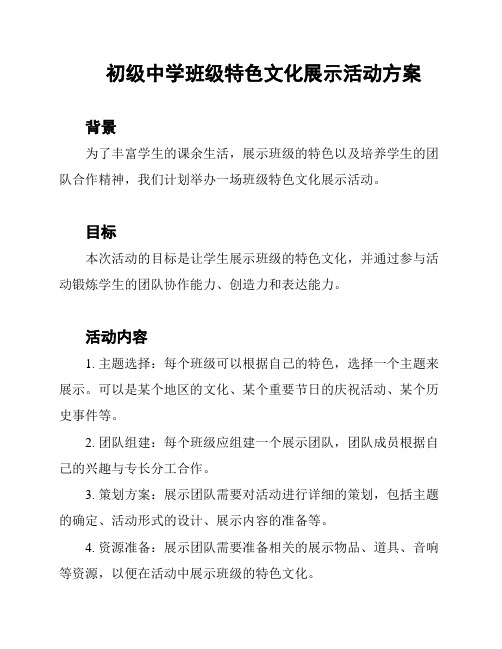 初级中学班级特色文化展示活动方案

背景

为了丰富学生的课余生活，展示班级的特色以及培养学生的团队合作精神，我们计划举办一场班级特色文化展示活动。

目标

本次活动的目标是让学生展示班级的特色文化，并通过参与活动锻炼学生的团队协作能力、创造力和表达能力。

活动内容

1. 主题选择：每个班级可以根据自己的特色，选择一个主题来展示。可以是某个地区的文化、某个重要节日的庆祝活动、某个历史事件等。

2. 团队组建：每个班级应组建一个展示团队，团队成员根据自己的兴趣与专长分工合作。

3. 策划方案：展示团队需要对活动进行详细的策划，包括主题的确定、活动形式的设计、展示内容的准备等。

4. 资源准备：展示团队需要准备相关的展示物品、道具、音响等资源，以便在活动中展示班级的特色文化。